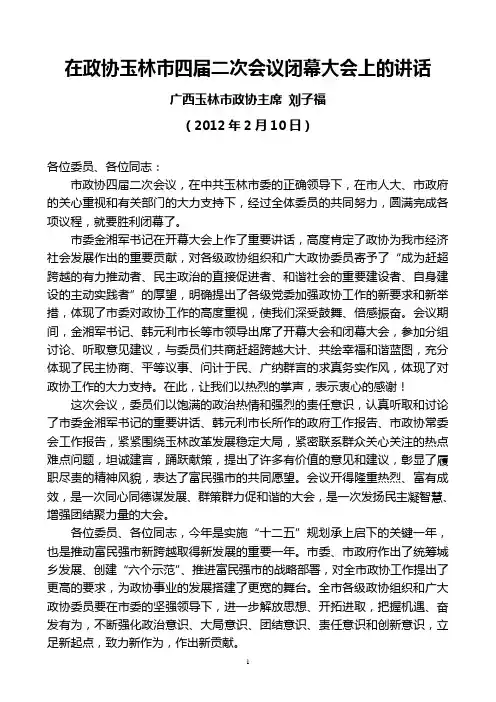 在政协玉林市四届二次会议闭幕大会上的讲话

广西玉林市政协主席 刘子福

（2012年2月10日）

各位委员、各位同志：

市政协四届二次会议，在中共玉林市委的正确领导下，在市人大、市政府的关心重视和有关部门的大力支持下，经过全体委员的共同努力，圆满完成各项议程，就要胜利闭幕了。

市委金湘军书记在开幕大会上作了重要讲话，高度肯定了政协为我市经济社会发展作出的重要贡献，对各级政协组织和广大政协委员寄予了“成为赶超跨越的有力推动者、民主政治的直接促进者、和谐社会的重要建设者、自身建设的主动实践者”的厚望，明确提出了各级党委加强政协工作的新要求和新举措，体现了市委对政协工作的高度重视，使我们深受鼓舞、倍感振奋。会议期间，金湘军书记、韩元利市长等市领导出席了开幕大会和闭幕大会，参加分组讨论、听取意见建议，与委员们共商赶超跨越大计、共绘幸福和谐蓝图，充分体现了民主协商、平等议事、问计于民、广纳群言的求真务实作风，体现了对政协工作的大力支持。在此，让我们以热烈的掌声，表示衷心的感谢！

这次会议，委员们以饱满的政治热情和强烈的责任意识，认真听取和讨论了市委金湘军书记的重要讲话、韩元利市长所作的政府工作报告、市政协常委会工作报告，紧紧围绕玉林改革发展稳定大局，紧密联系群众关心关注的热点难点问题，坦诚建言，踊跃献策，提出了许多有价值的意见和建议，彰显了履职尽责的精神风貌，表达了富民强市的共同愿望。会议开得隆重热烈、富有成效，是一次同心同德谋发展、群策群力促和谐的大会，是一次发扬民主凝智慧、增强团结聚力量的大会。

各位委员、各位同志，今年是实施“十二五”规划承上启下的关键一年，也是推动富民强市新跨越取得新发展的重要一年。市委、市政府作出了统筹城乡发展、创建“六个示范”、推进富民强市的战略部署，对全市政协工作提出了更高的要求，为政协事业的发展搭建了更宽的舞台。全市各级政协组织和广大政协委员要在市委的坚强领导下，进一步解放思想、开拓进取，把握机遇、奋发有为，不断强化政治意识、大局意识、团结意识、责任意识和创新意识，立足新起点，致力新作为，作出新贡献。

1